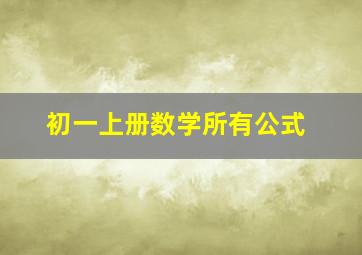 初一上册数学所有公式